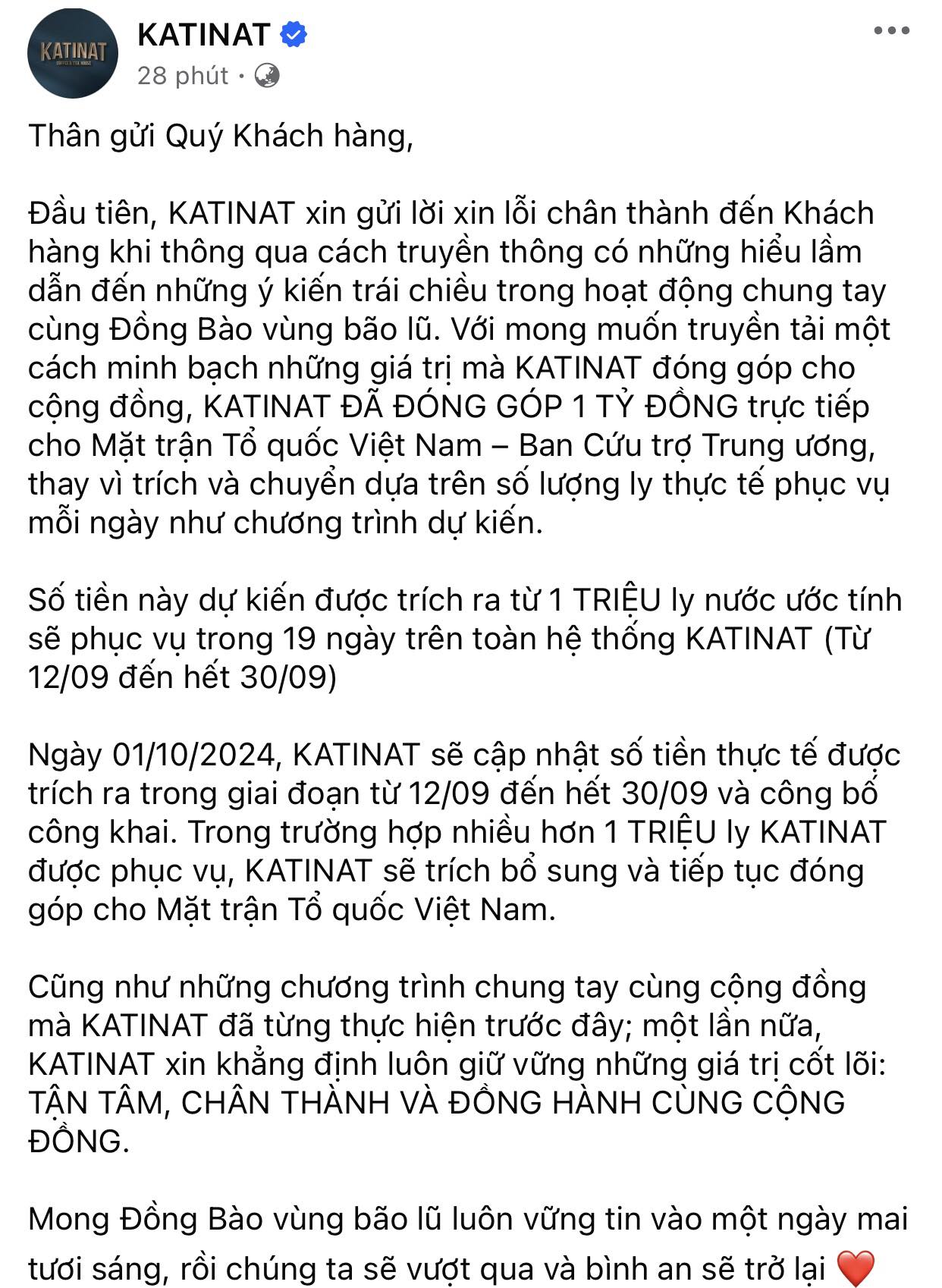 KATINAT
COFFEE & TEA HOUSE

KATINAT
28 phút ·

Thân gửi Quý Khách hàng,

Đầu tiên, KATINAT xin gửi lời xin lỗi chân thành đến Khách hàng khi thông qua cách truyền thông có những hiểu lầm dẫn đến những ý kiến trái chiều trong hoạt động chung tay cùng Đồng Bào vùng bão lũ. Với mong muốn truyền tải một cách minh bạch những giá trị mà KATINAT đóng góp cho cộng đồng, KATINAT ĐÃ ĐÓNG GÓP 1 TỶ ĐỒNG trực tiếp cho Mặt trận Tổ quốc Việt Nam – Ban Cứu trợ Trung ương, thay vì trích và chuyển dựa trên số lượng ly thực tế phục vụ mỗi ngày như chương trình dự kiến.

Số tiền này dự kiến được trích ra từ 1 TRIỆU ly nước ước tính sẽ phục vụ trong 19 ngày trên toàn hệ thống KATINAT (Từ 12/09 đến hết 30/09)

Ngày 01/10/2024, KATINAT sẽ cập nhật số tiền thực tế được trích ra trong giai đoạn từ 12/09 đến hết 30/09 và công bố công khai. Trong trường hợp nhiều hơn 1 TRIỆU ly KATINAT được phục vụ, KATINAT sẽ trích bổ sung và tiếp tục đóng góp cho Mặt trận Tổ quốc Việt Nam.

Cũng như những chương trình chung tay cùng cộng đồng mà KATINAT đã từng thực hiện trước đây; một lần nữa, KATINAT xin khẳng định luôn giữ vững những giá trị cốt lõi: TẬN TÂM, CHÂN THÀNH VÀ ĐỒNG HÀNH CÙNG CỘNG ĐỒNG.

Mong Đồng Bào vùng bão lũ luôn vững tin vào một ngày mai tươi sáng, rồi chúng ta sẽ vượt qua và bình an sẽ trở lại ❤️